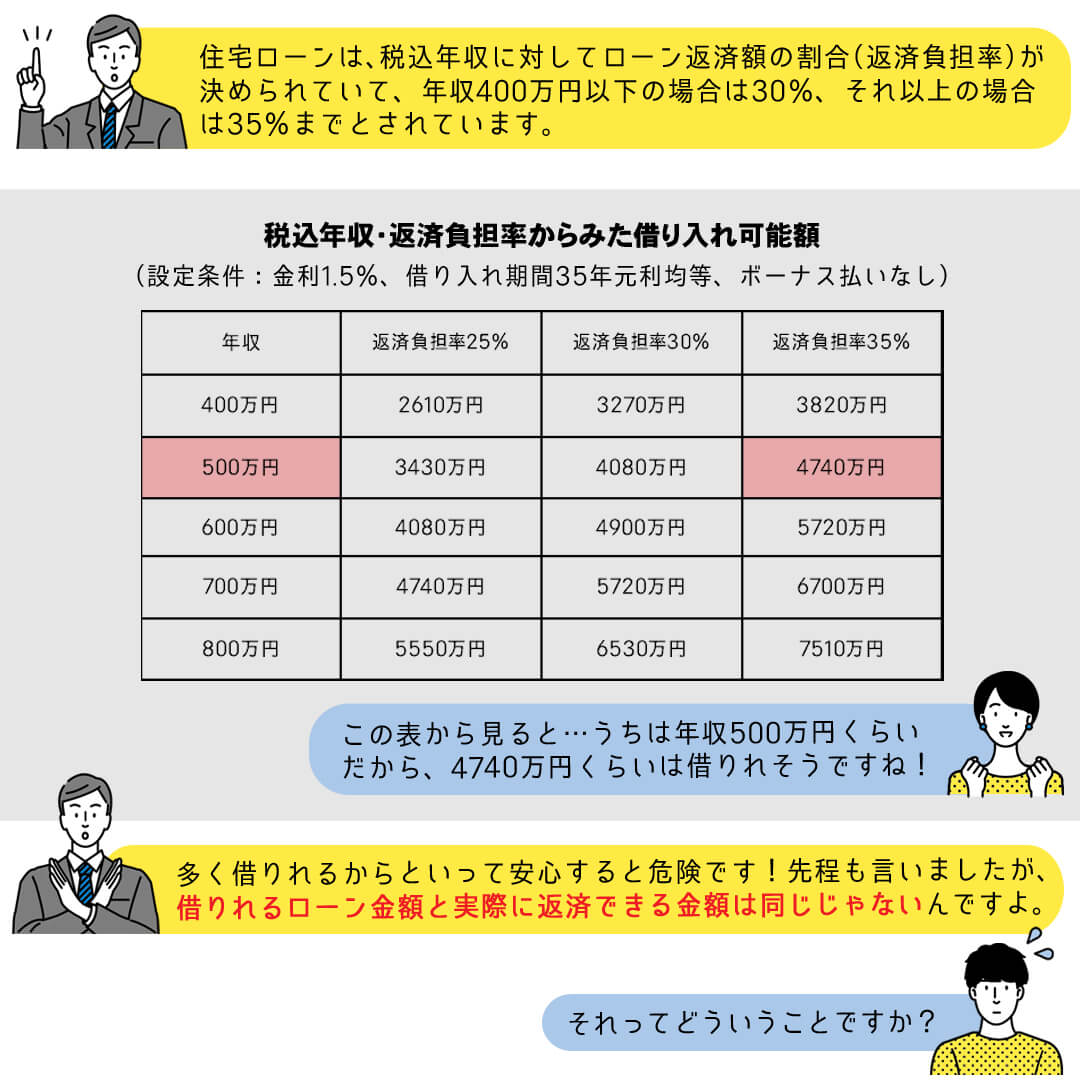 住宅ローンは、税込年収に対してローン返済額の割合（返済負担率）が決められていて、年収400万円以下の場合は30%、それ以上の場合は35%までとされています。

税込年収･返済負担率からみた借り入れ可能額
（設定条件：金利1.5%、借り入れ期間35年元利均等、ボーナス払いなし）

| 年収 | 返済負担率25% | 返済負担率30% | 返済負担率35% |
|---|---|---|---|
| 400万円 | 2610万円 | 3270万円 | 3820万円 |
| 500万円 | 3430万円 | 4080万円 | 4740万円 |
| 600万円 | 4080万円 | 4900万円 | 5720万円 |
| 700万円 | 4740万円 | 5720万円 | 6700万円 |
| 800万円 | 5550万円 | 6530万円 | 7510万円 |

この表から見ると…うちは年収500万円くらいだから、4740万円くらいは借りれそうですね！

多く借りれるからといって安心すると危険です！先程も言いましたが、借りれるローン金額と実際に返済できる金額は同じじゃないんですよ。

それってどういうことですか？